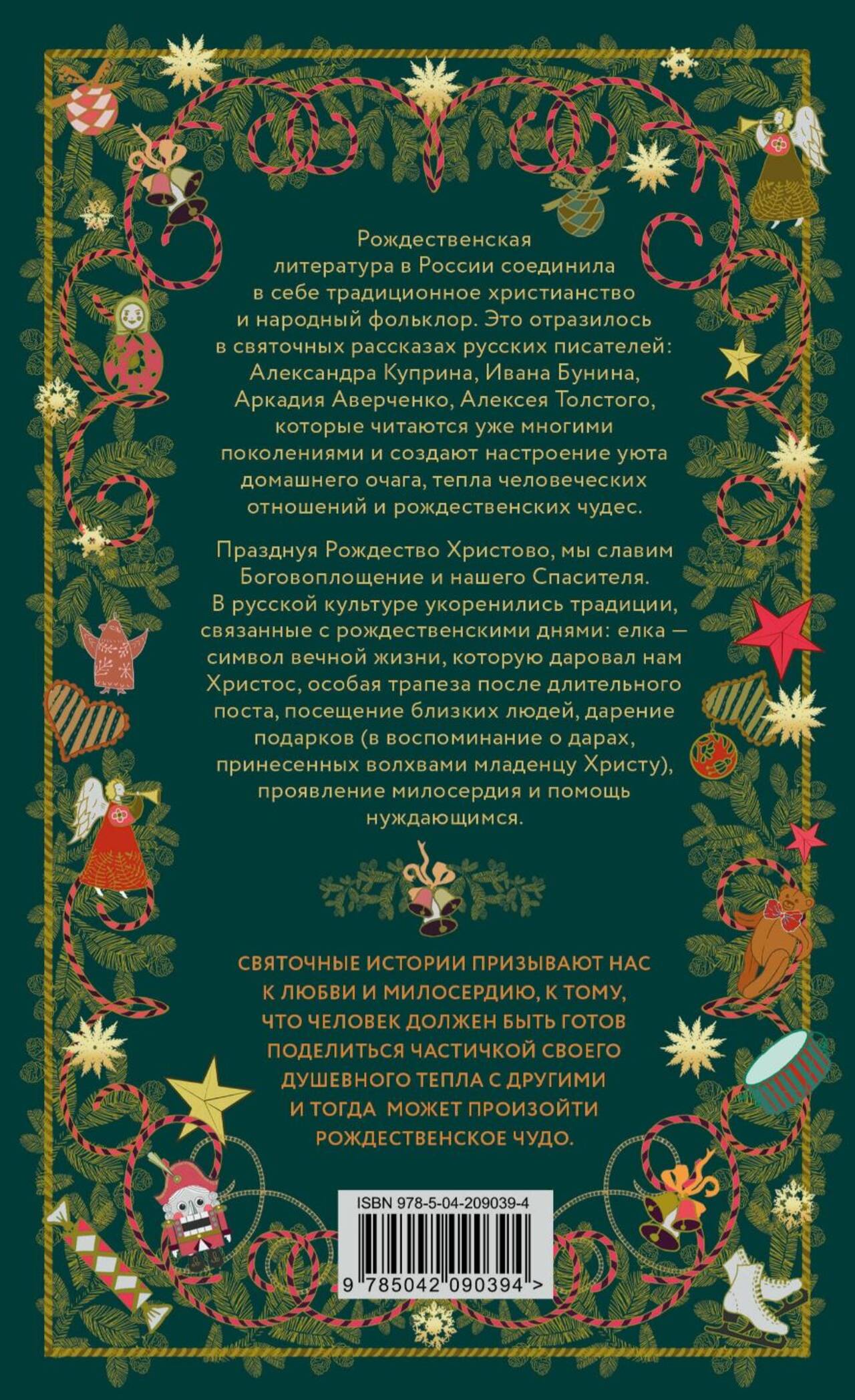 Рождественская литература в России соединила в себе традиционное христианство и народный фольклор. Это отразилось в святочных рассказах русских писателей: Александра Куприна, Ивана Бунина, Аркадия Аверченко, Алексея Толстого, которые читаются уже многими поколениями и создают настроение уюта домашнего очага, тепла человеческих отношений и рождественских чудес.

Празднуя Рождество Христово, мы славим Боговоплощение и нашего Спасителя. В русской культуре укоренились традиции, связанные с рождественскими днями: елка — символ вечной жизни, которую даровал нам Христос, особая трапеза после длительного поста, посещение близких людей, дарение подарков (в воспоминание о дарах, принесенных волхвами младенцу Христу), проявление милосердия и помощь нуждающимся.

СВЯТОЧНЫЕ ИСТОРИИ ПРИЗЫВАЮТ НАС К ЛЮБВИ И МИЛОСЕРДИЮ, К ТОМУ, ЧТО ЧЕЛОВЕК ДОЛЖЕН БЫТЬ ГОТОВ ПОДЕЛИТЬСЯ ЧАСТИЧКОЙ СВОЕГО ДУШЕВНОГО ТЕПЛА С ДРУГИМИ И ТОГДА МОЖЕТ ПРОИЗОЙТИ РОЖДЕСТВЕНСКОЕ ЧУДО.

ISBN 978-5-04-209039-4

9 785042 090394 >